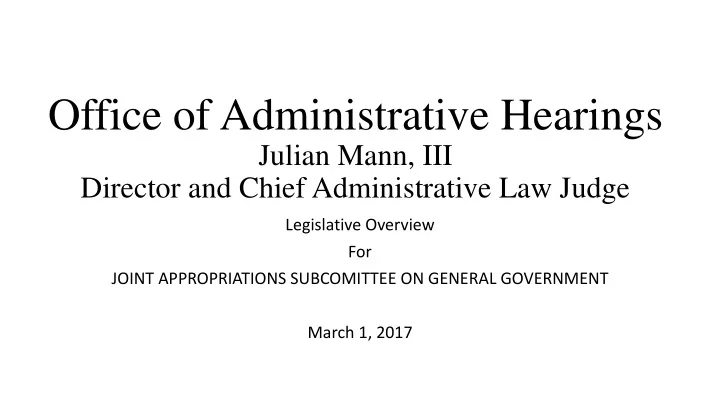 Office of Administrative Hearings
Julian Mann, III
Director and Chief Administrative Law Judge

Legislative Overview

For

JOINT APPROPRIATIONS SUBCOMITTEE ON GENERAL GOVERNMENT

March 1, 2017